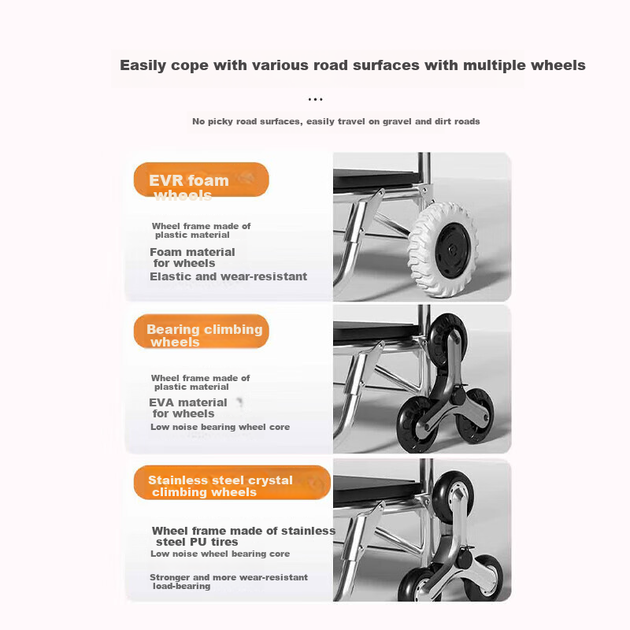 Easily cope with various road surfaces with multiple wheels

...

No picky road surfaces, easily travel on gravel and dirt roads

EVR foam wheels

Wheel frame made of plastic material

Foam material for wheels

Elastic and wear-resistant

Bearing climbing wheels

Wheel frame made of plastic material

EVA material for wheels

Low noise bearing wheel core

Stainless steel crystal climbing wheels

Wheel frame made of stainless steel PU tires

Low noise wheel bearing core

Stronger and more wear-resistant load-bearing